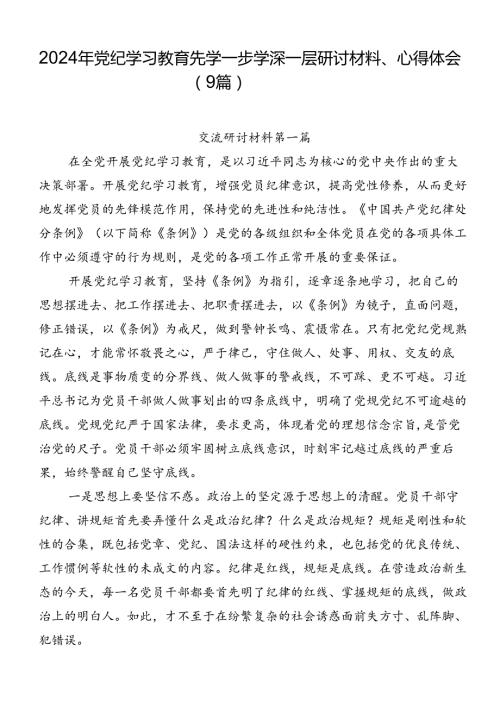 2024年党纪学习教育先学一步学深一层研讨材料、心得体会（9篇）

交流研讨材料第一篇

在全党开展党纪学习教育，是以习近平同志为核心的党中央作出的重大决策部署。开展党纪学习教育，增强党员纪律意识，提高党性修养，从而更好地发挥党员的先锋模范作用，保持党的先进性和纯洁性。《中国共产党纪律处分条例》（以下简称《条例》）是党的各级组织和全体党员在党的各项具体工作中必须遵守的行为规则，是党的各项工作正常开展的重要保证。

开展党纪学习教育，坚持《条例》为指引，逐章逐条地学习，把自己的思想摆进去、把工作摆进去、把职责摆进去，以《条例》为镜子，直面问题，修正错误，以《条例》为戒尺，做到警钟长鸣、震慑常在。只有把党纪党规熟记在心，才能常怀敬畏之心，严于律己，守住做人、处事、用权、交友的底线。底线是事物质变的分界线、做人做事的警戒线，不可踩、更不可越。习近平总书记为党员干部做人做事划出的四条底线中，明确了党规党纪不可逾越的底线。党规党纪严于国家法律，要求更高，体现着党的理想信念宗旨，是管党治党的尺子。党员干部必须牢固树立底线意识，时刻牢记越过底线的严重后果，始终警醒自己坚守底线。

一是思想上要坚信不惑。政治上的坚定源于思想上的清醒。党员干部守纪律、讲规矩首先要弄懂什么是政治纪律？什么是政治规矩？规矩是刚性和软性的合集，既包括党章、党纪、国法这样的硬性约束，也包括党的优良传统、工作惯例等软性的未成文的内容。纪律是红线，规矩是底线。在营造政治新生态的今天，每一名党员干部都要首先明了纪律的红线、掌握规矩的底线，做政治上的明白人。如此，才不至于在纷繁复杂的社会诱惑面前失方寸、乱阵脚、犯错误。